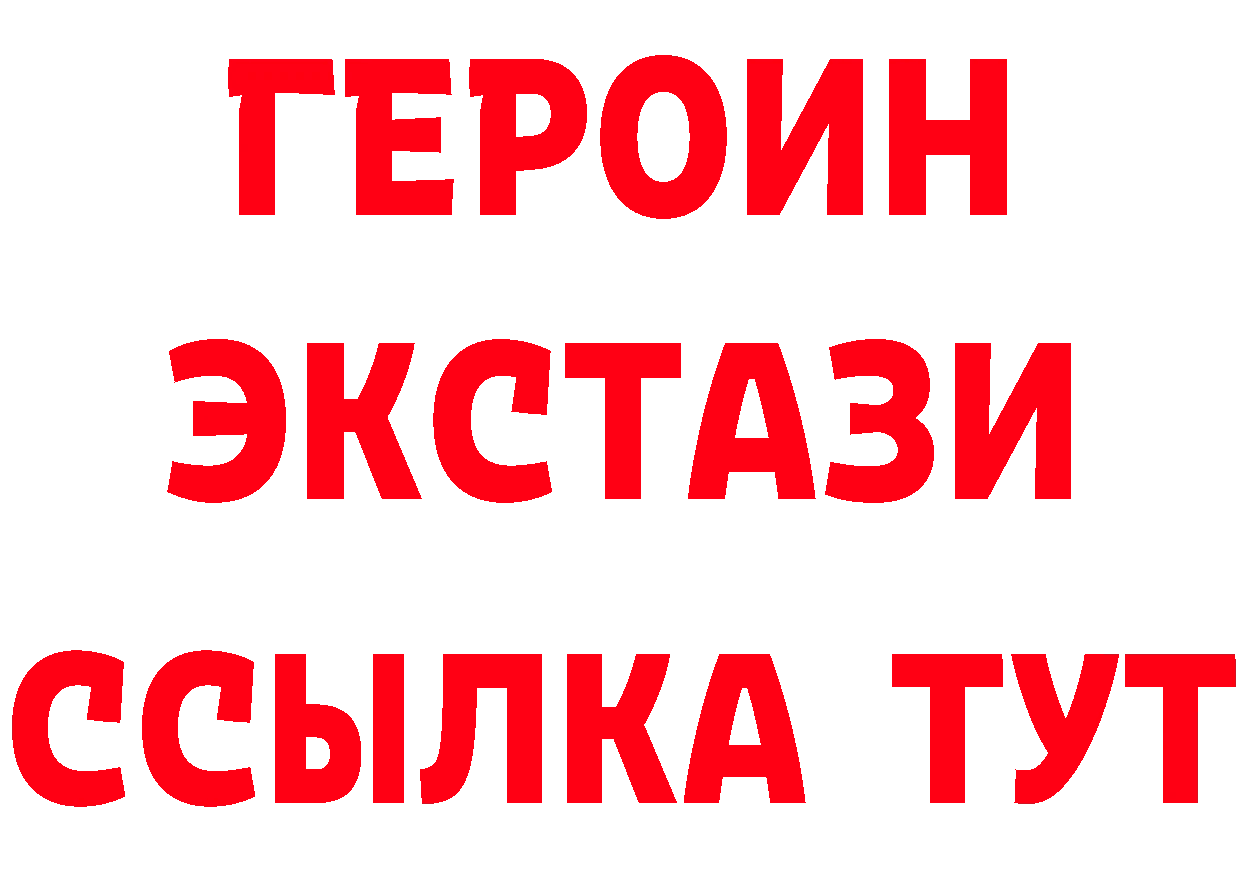 ГЕРОИН
ЭКСТАЗИ
ССЫЛКА ТУТ